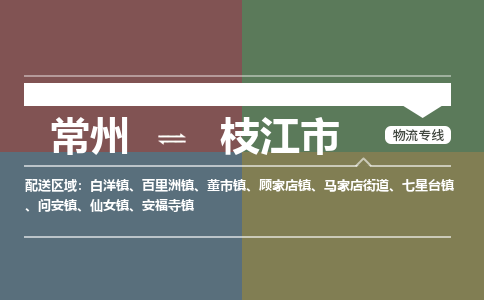 常州 ⇌ 枝江市

物流专线

配送区域：白洋镇、百里洲镇、董市镇、顾家店镇、马家店街道、七星台镇、问安镇、仙女镇、安福寺镇